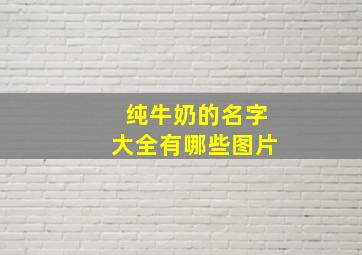 纯牛奶的名字
大全有哪些图片